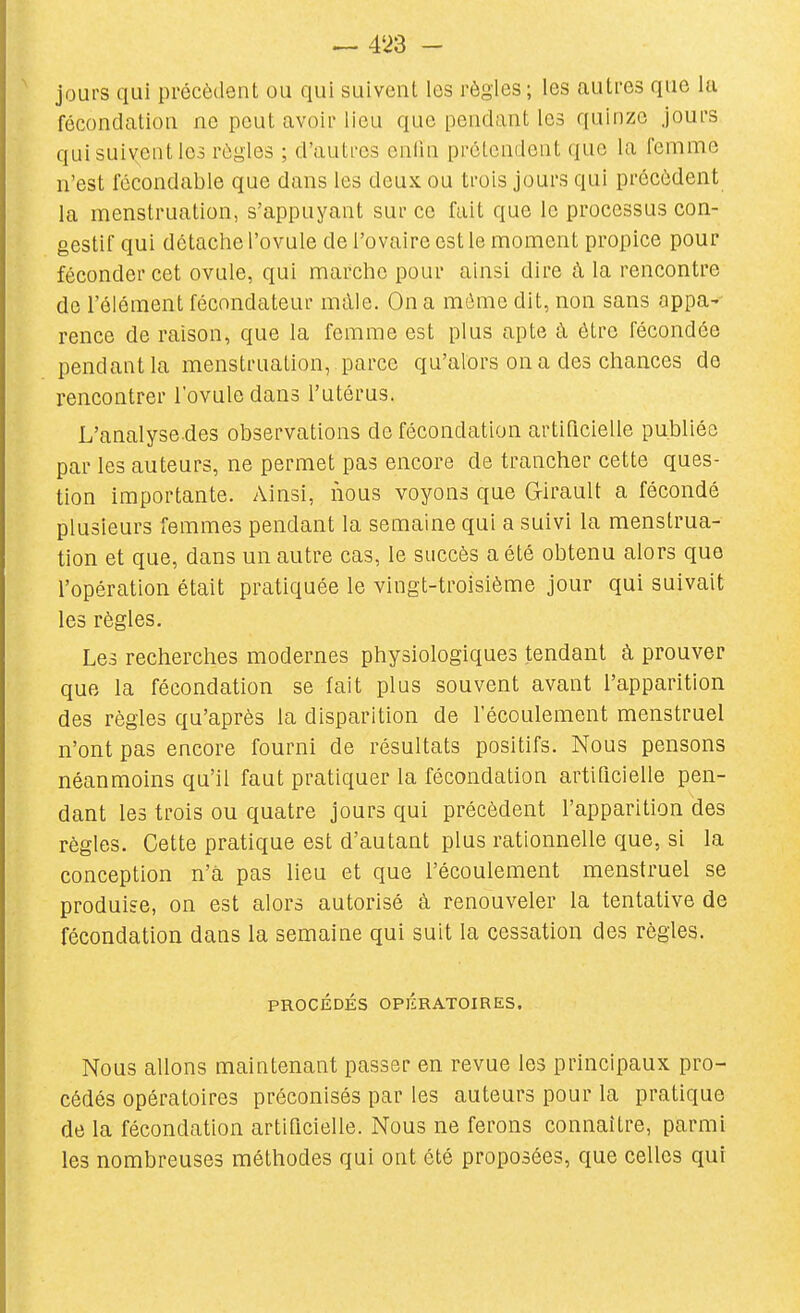 — 423 —

jours qui précèdent ou qui suivent les règles; les autres que la fécondation ne peut avoir lieu que pendant les quinze jours qui suivent les règles ; d'autres enfin prétendent que la femme n'est fécondable que dans les deux ou trois jours qui précèdent la menstruation, s'appuyant sur ce fait que le processus congestif qui détache l'ovule de l'ovaire est le moment propice pour féconder cet ovule, qui marche pour ainsi dire à la rencontre de l'élément fécondateur mâle. On a même dit, non sans apparence de raison, que la femme est plus apte à être fécondée pendant la menstruation, parce qu'alors on a des chances de rencontrer l'ovule dans l'utérus.

L'analyse des observations de fécondation artificielle publiée par les auteurs, ne permet pas encore de trancher cette question importante. Ainsi, nous voyons que Girault a fécondé plusieurs femmes pendant la semaine qui a suivi la menstruation et que, dans un autre cas, le succès a été obtenu alors que l'opération était pratiquée le vingt-troisième jour qui suivait les règles.

Les recherches modernes physiologiques tendant à prouver que la fécondation se fait plus souvent avant l'apparition des règles qu'après la disparition de l'écoulement menstruel n'ont pas encore fourni de résultats positifs. Nous pensons néanmoins qu'il faut pratiquer la fécondation artificielle pendant les trois ou quatre jours qui précèdent l'apparition des règles. Cette pratique est d'autant plus rationnelle que, si la conception n'a pas lieu et que l'écoulement menstruel se produise, on est alors autorisé à renouveler la tentative de fécondation dans la semaine qui suit la cessation des règles.

PROCÉDÉS OPÉRATOIRES.

Nous allons maintenant passer en revue les principaux procédés opératoires préconisés par les auteurs pour la pratique de la fécondation artificielle. Nous ne ferons connaître, parmi les nombreuses méthodes qui ont été proposées, que celles qui